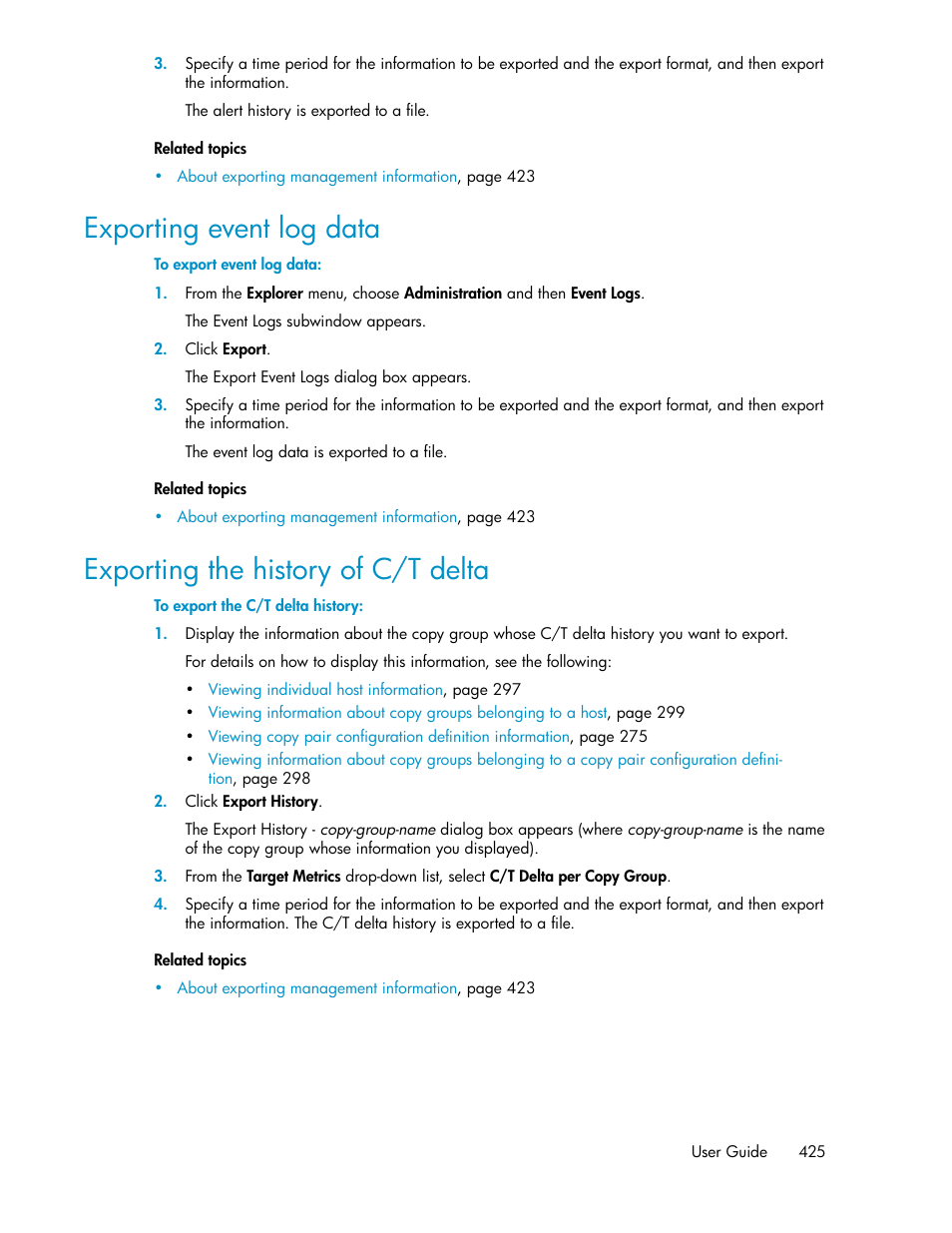 3. Specify a time period for the information to be exported and the export format, and then export the information.

The alert history is exported to a file.

Related topics

• About exporting management information, page 423

Exporting event log data

To export event log data:

1. From the Explorer menu, choose Administration and then Event Logs.

The Event Logs subwindow appears.

2. Click Export.

The Export Event Logs dialog box appears.

3. Specify a time period for the information to be exported and the export format, and then export the information.

The event log data is exported to a file.

Related topics

• About exporting management information, page 423

Exporting the history of C/T delta

To export the C/T delta history:

1. Display the information about the copy group whose C/T delta history you want to export.

For details on how to display this information, see the following:

• Viewing individual host information, page 297
• Viewing information about copy groups belonging to a host, page 299
• Viewing copy pair configuration definition information, page 275
• Viewing information about copy groups belonging to a copy pair configuration definition, page 298

2. Click Export History.

The Export History - copy-group-name dialog box appears (where copy-group-name is the name of the copy group whose information you displayed).

3. From the Target Metrics drop-down list, select C/T Delta per Copy Group.

4. Specify a time period for the information to be exported and the export format, and then export the information. The C/T delta history is exported to a file.

Related topics

• About exporting management information, page 423

User Guide 425